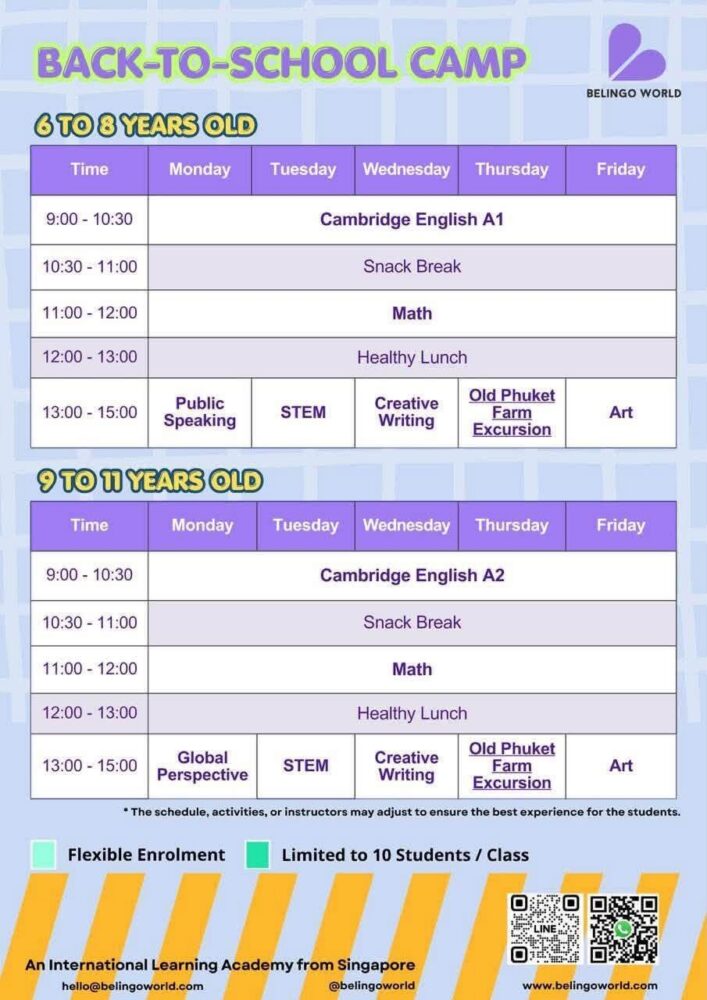 BACK-TO-SCHOOL CAMP

BELINGO WORLD

6 TO 8 YEARS OLD

| Time | Monday | Tuesday | Wednesday | Thursday | Friday |
|---|---|---|---|---|---|
| 9:00 - 10:30 | Cambridge English A1 | | | | |
| 10:30 - 11:00 | Snack Break | | | | |
| 11:00 - 12:00 | Math | | | | |
| 12:00 - 13:00 | Healthy Lunch | | | | |
| 13:00 - 15:00 | Public Speaking | STEM | Creative Writing | Old Phuket Farm Excursion | Art |

9 TO 11 YEARS OLD

| Time | Monday | Tuesday | Wednesday | Thursday | Friday |
|---|---|---|---|---|---|
| 9:00 - 10:30 | Cambridge English A2 | | | | |
| 10:30 - 11:00 | Snack Break | | | | |
| 11:00 - 12:00 | Math | | | | |
| 12:00 - 13:00 | Healthy Lunch | | | | |
| 13:00 - 15:00 | Global Perspective | STEM | Creative Writing | Old Phuket Farm Excursion | Art |

* The schedule, activities, or instructors may adjust to ensure the best experience for the students.

Flexible Enrolment

Limited to 10 Students / Class

LINE

An International Learning Academy from Singapore

hello@belingoworld.com

@belingoworld

www.belingoworld.com